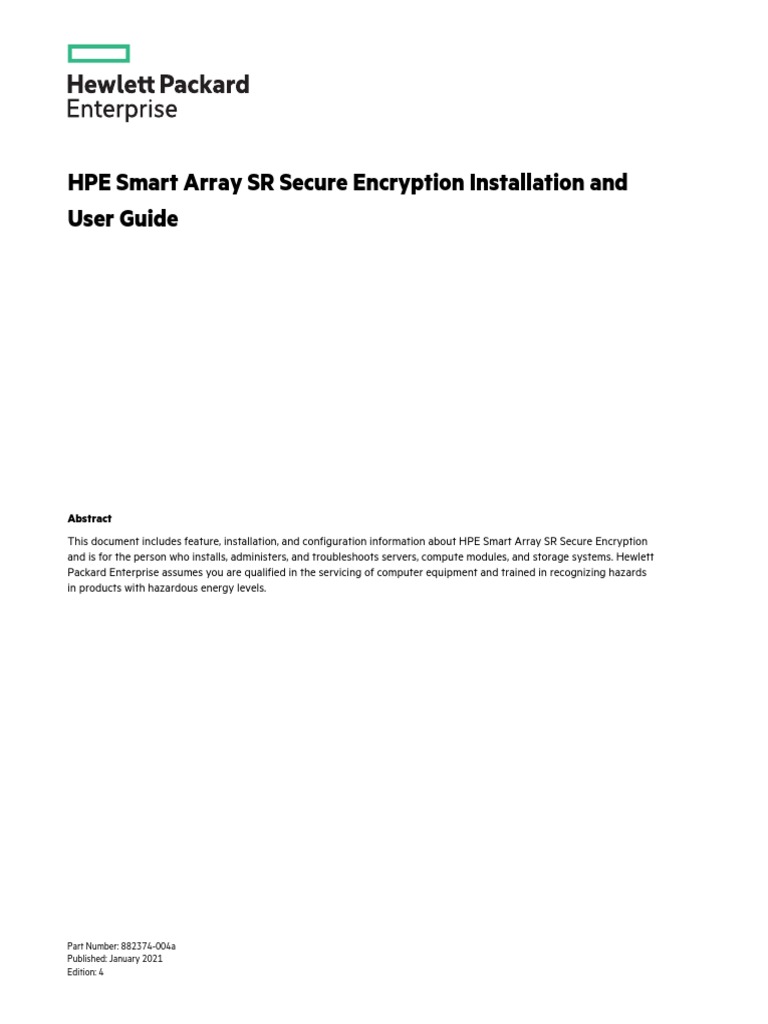 Hewlett Packard
Enterprise

HPE Smart Array SR Secure Encryption Installation and User Guide

Abstract

This document includes feature, installation, and configuration information about HPE Smart Array SR Secure Encryption and is for the person who installs, administers, and troubleshoots servers, compute modules, and storage systems. Hewlett Packard Enterprise assumes you are qualified in the servicing of computer equipment and trained in recognizing hazards in products with hazardous energy levels.

Part Number: 882374-004a
Published: January 2021
Edition: 4